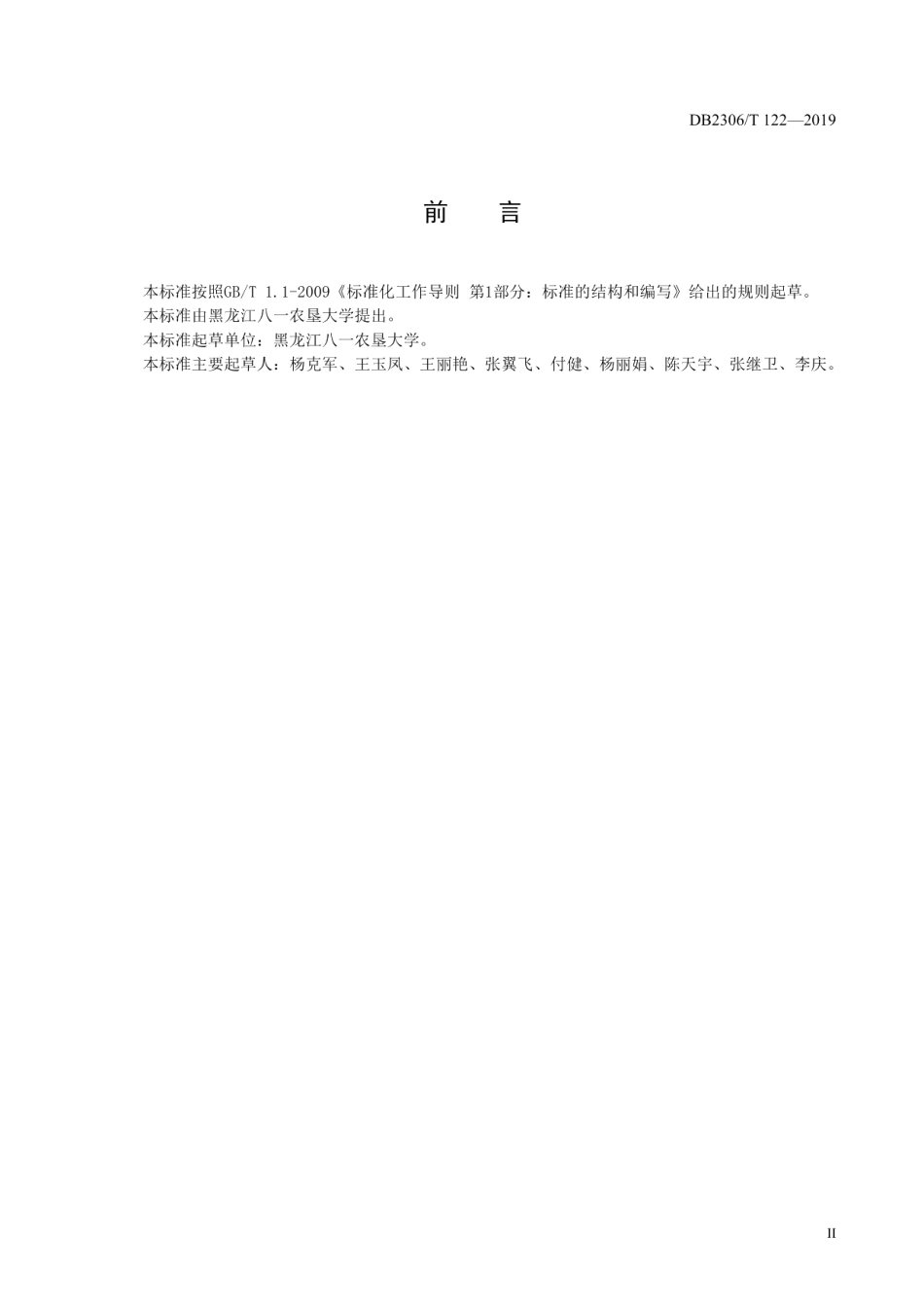 DB2306/T 122—2019

前　言

本标准按照GB/T 1.1-2009《标准化工作导则 第1部分：标准的结构和编写》给出的规则起草。

本标准由黑龙江八一农垦大学提出。

本标准起草单位：黑龙江八一农垦大学。

本标准主要起草人：杨克军、王玉凤、王丽艳、张翼飞、付健、杨丽娟、陈天宇、张继卫、李庆。

II